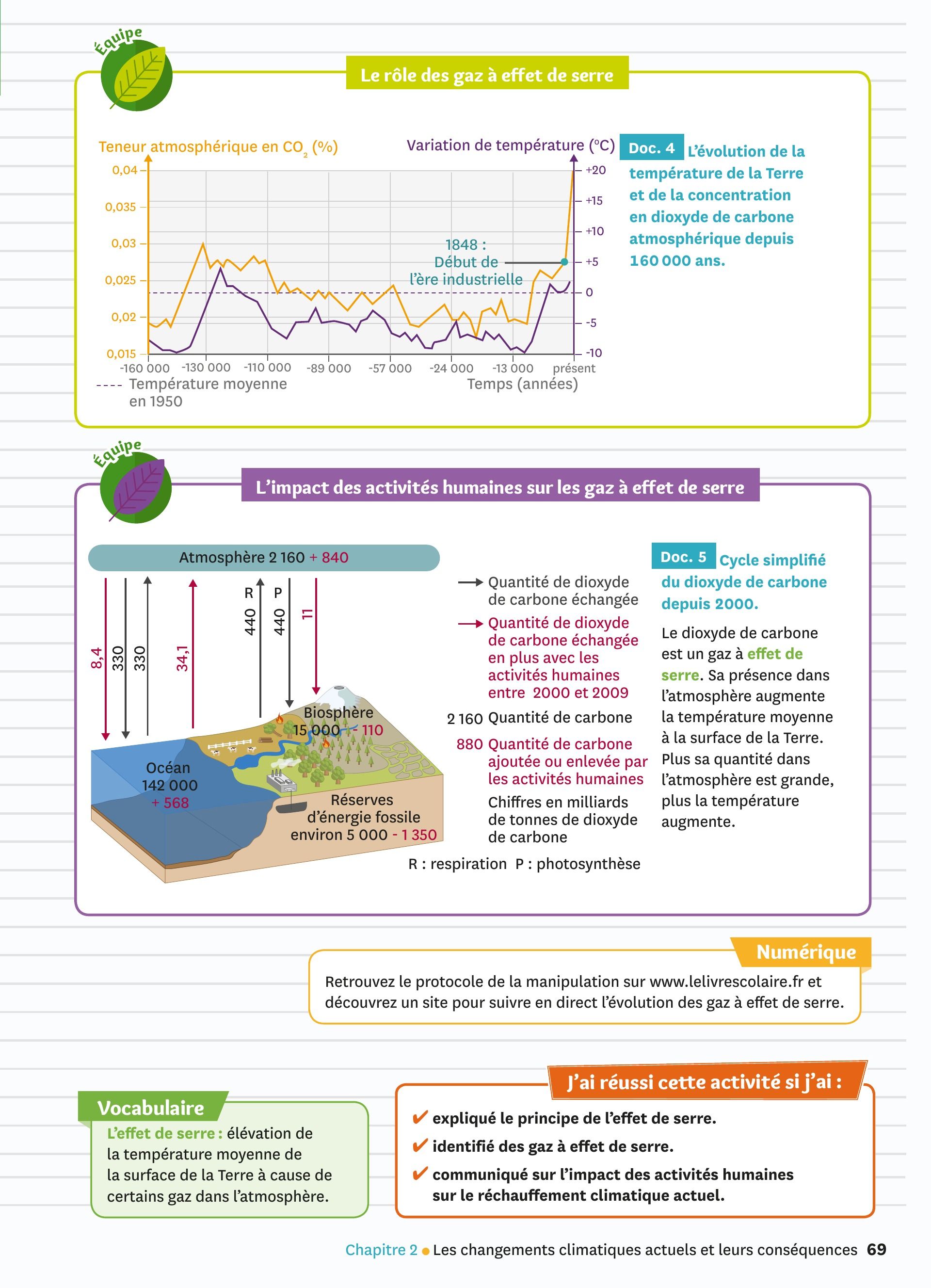 Équipe

Le rôle des gaz à effet de serre

Teneur atmosphérique en $CO_2$ (%)

Variation de température (°C)

0,04
0,035
0,03
0,025
0,02
0,015

+20
+15
+10
+5
0
-5
-10

1848 : Début de l'ère industrielle

-160 000 -130 000 -110 000 -89 000 -57 000 -24 000 -13 000 présent

---- Température moyenne en 1950

Temps (années)

Doc. 4 L'évolution de la température de la Terre et de la concentration en dioxyde de carbone atmosphérique depuis 160 000 ans.

Équipe

L'impact des activités humaines sur les gaz à effet de serre

Atmosphère 2 160 + 840

8,4 330 330 34,1 R 440 P 440 11

Biosphère 15 000 - 110

Océan 142 000 + 568

Réserves d'énergie fossile environ 5 000 - 1 350

Quantité de dioxyde de carbone échangée

Quantité de dioxyde de carbone échangée en plus avec les activités humaines entre 2000 et 2009

2 160 Quantité de carbone

880 Quantité de carbone ajoutée ou enlevée par les activités humaines

Chiffres en milliards de tonnes de dioxyde de carbone

R : respiration P : photosynthèse

Doc. 5 Cycle simplifié du dioxyde de carbone depuis 2000.

Le dioxyde de carbone est un gaz à effet de serre. Sa présence dans l'atmosphère augmente la température moyenne à la surface de la Terre. Plus sa quantité dans l'atmosphère est grande, plus la température augmente.

Numérique

Retrouvez le protocole de la manipulation sur www.lelivrescolaire.fr et découvrez un site pour suivre en direct l'évolution des gaz à effet de serre.

Vocabulaire

L'effet de serre : élévation de la température moyenne de la surface de la Terre à cause de certains gaz dans l'atmosphère.

J'ai réussi cette activité si j'ai :

✔ expliqué le principe de l'effet de serre.
✔ identifié des gaz à effet de serre.
✔ communiqué sur l'impact des activités humaines sur le réchauffement climatique actuel.

Chapitre 2 ● Les changements climatiques actuels et leurs conséquences 69